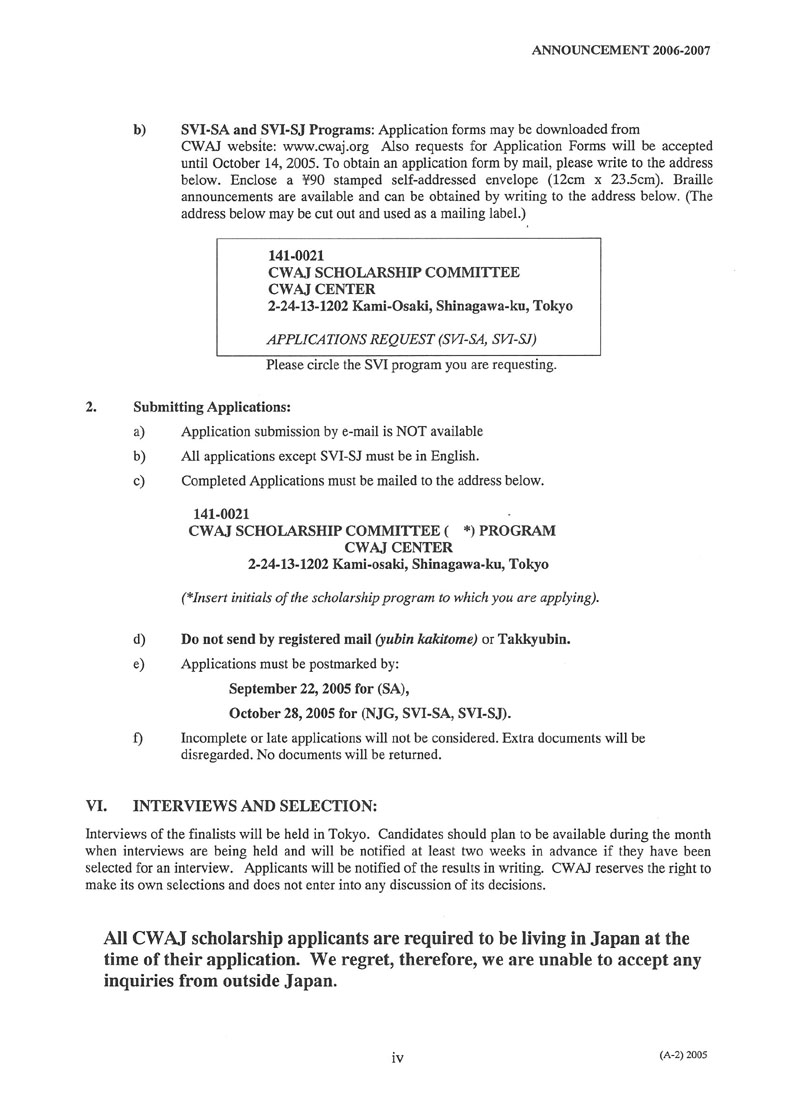 ANNOUNCEMENT 2006-2007

b) SVI-SA and SVI-SJ Programs: Application forms may be downloaded from CWAJ website: www.cwaj.org Also requests for Application Forms will be accepted until October 14, 2005. To obtain an application form by mail, please write to the address below. Enclose a ¥90 stamped self-addressed envelope (12cm x 23.5cm). Braille announcements are available and can be obtained by writing to the address below. (The address below may be cut out and used as a mailing label.)

141-0021
CWAJ SCHOLARSHIP COMMITTEE
CWAJ CENTER
2-24-13-1202 Kami-Osaki, Shinagawa-ku, Tokyo

APPLICATIONS REQUEST (SVI-SA, SVI-SJ)

Please circle the SVI program you are requesting.

2. Submitting Applications:

a) Application submission by e-mail is NOT available

b) All applications except SVI-SJ must be in English.

c) Completed Applications must be mailed to the address below.

141-0021
CWAJ SCHOLARSHIP COMMITTEE ( *) PROGRAM
CWAJ CENTER
2-24-13-1202 Kami-osaki, Shinagawa-ku, Tokyo

(*Insert initials of the scholarship program to which you are applying).

d) Do not send by registered mail (yubin kakitome) or Takkyubin.

e) Applications must be postmarked by:

September 22, 2005 for (SA),

October 28, 2005 for (NJG, SVI-SA, SVI-SJ).

f) Incomplete or late applications will not be considered. Extra documents will be disregarded. No documents will be returned.

VI. INTERVIEWS AND SELECTION:

Interviews of the finalists will be held in Tokyo. Candidates should plan to be available during the month when interviews are being held and will be notified at least two weeks in advance if they have been selected for an interview. Applicants will be notified of the results in writing. CWAJ reserves the right to make its own selections and does not enter into any discussion of its decisions.

All CWAJ scholarship applicants are required to be living in Japan at the time of their application. We regret, therefore, we are unable to accept any inquiries from outside Japan.

iv

(A-2) 2005